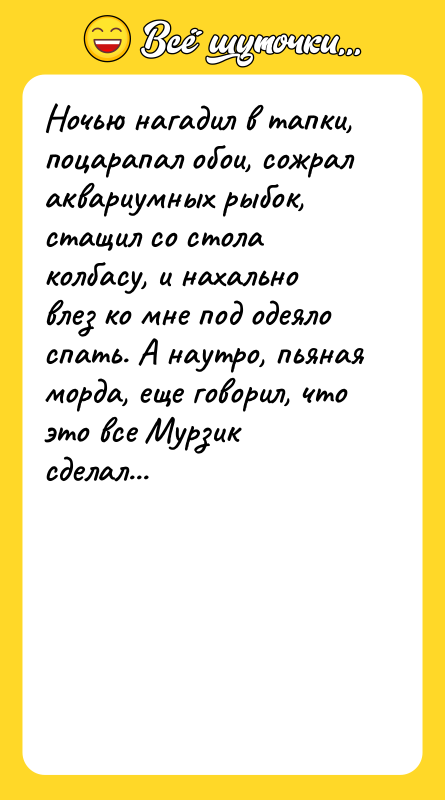 Всё шуточки...

Ночью нагадил в тапки, поцарапал обои, сожрал аквариумных рыбок, стащил со стола колбасу, и нахально влез ко мне под одеяло спать. А наутро, пьяная морда, еще говорил, что это все Мурзик сделал...